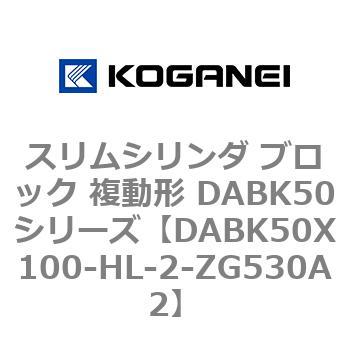 KOGANEI

スリムシリンダ ブロック 複動形 DABK50シリーズ【DABK50X100-HL-2-ZG530A2】